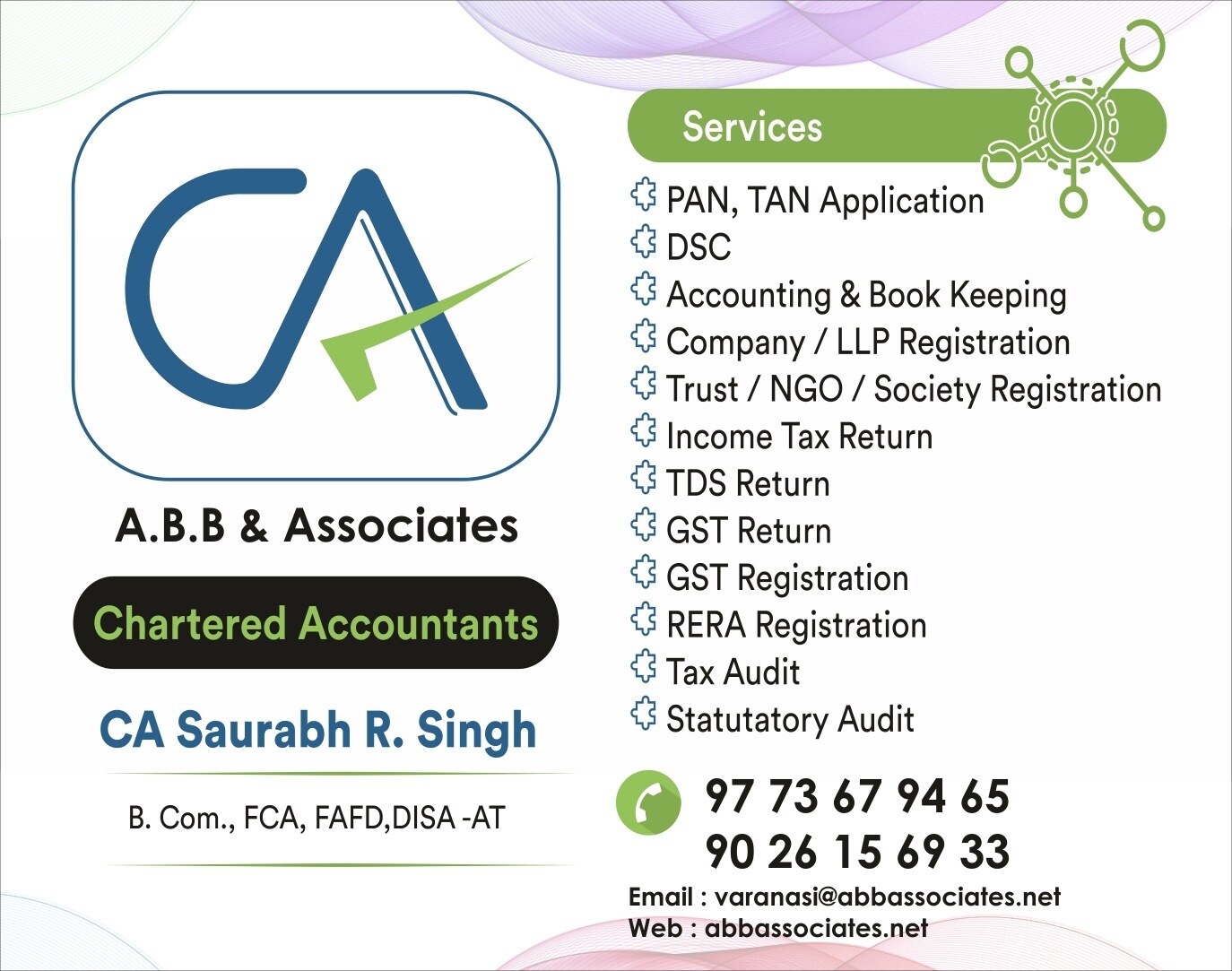 CA

A.B.B & Associates

Chartered Accountants

CA Saurabh R. Singh

B. Com., FCA, FAFD,DISA -AT

Services

PAN, TAN Application
DSC
Accounting & Book Keeping
Company / LLP Registration
Trust / NGO / Society Registration
Income Tax Return
TDS Return
GST Return
GST Registration
RERA Registration
Tax Audit
Statutatory Audit

97 73 67 94 65
90 26 15 69 33

Email : varanasi@abbassociates.net
Web : abbassociates.net